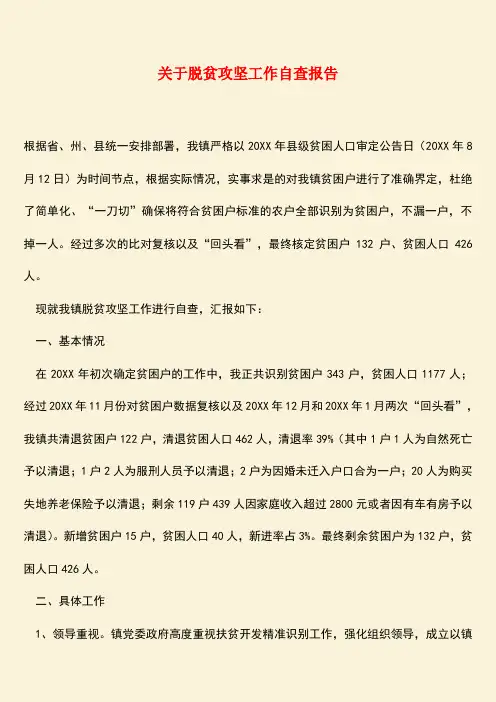 关于脱贫攻坚工作自查报告

根据省、州、县统一安排部署，我镇严格以 20XX 年县级贫困人口审定公告日（20XX 年 8 月 12 日）为时间节点，根据实际情况，实事求是的对我镇贫困户进行了准确界定，杜绝了简单化、“一刀切”确保将符合贫困户标准的农户全部识别为贫困户，不漏一户，不掉一人。经过多次的比对复核以及“回头看”，最终核定贫困户 132 户、贫困人口 426 人。

现就我镇脱贫攻坚工作进行自查，汇报如下：

一、基本情况

在 20XX 年初次确定贫困户的工作中，我正共识别贫困户 343 户，贫困人口 1177 人；经过 20XX 年 11 月份对贫困户数据复核以及 20XX 年 12 月和 20XX 年 1 月两次“回头看”，我镇共清退贫困户 122 户，清退贫困人口 462 人，清退率 39%（其中 1 户 1 人为自然死亡予以清退；1 户 2 人为服刑人员予以清退；2 户为因婚未迁入户口合为一户；20 人为购买失地养老保险予以清退；剩余 119 户 439 人因家庭收入超过 2800 元或者因有车有房予以清退）。新增贫困户 15 户，贫困人口 40 人，新进率占 3%。最终剩余贫困户为 132 户，贫困人口 426 人。

二、具体工作

1、领导重视。镇党委政府高度重视扶贫开发精准识别工作，强化组织领导，成立以镇